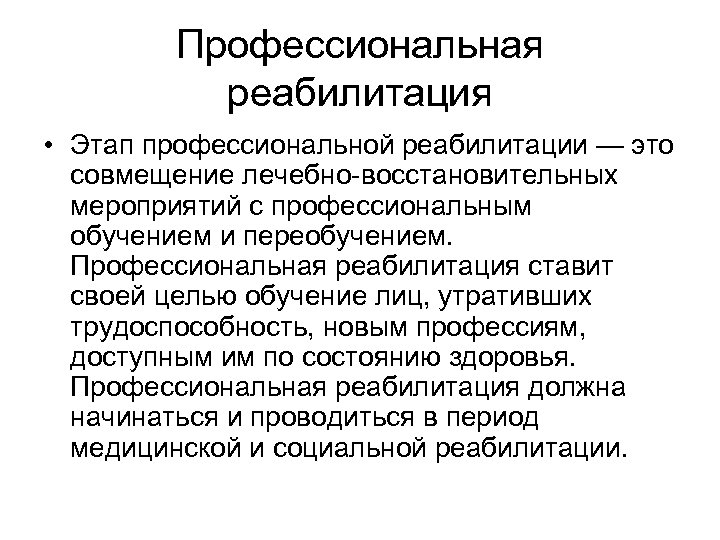 Профессиональная реабилитация

• Этап профессиональной реабилитации — это совмещение лечебно-восстановительных мероприятий с профессиональным обучением и переобучением. Профессиональная реабилитация ставит своей целью обучение лиц, утративших трудоспособность, новым профессиям, доступным им по состоянию здоровья. Профессиональная реабилитация должна начинаться и проводиться в период медицинской и социальной реабилитации.